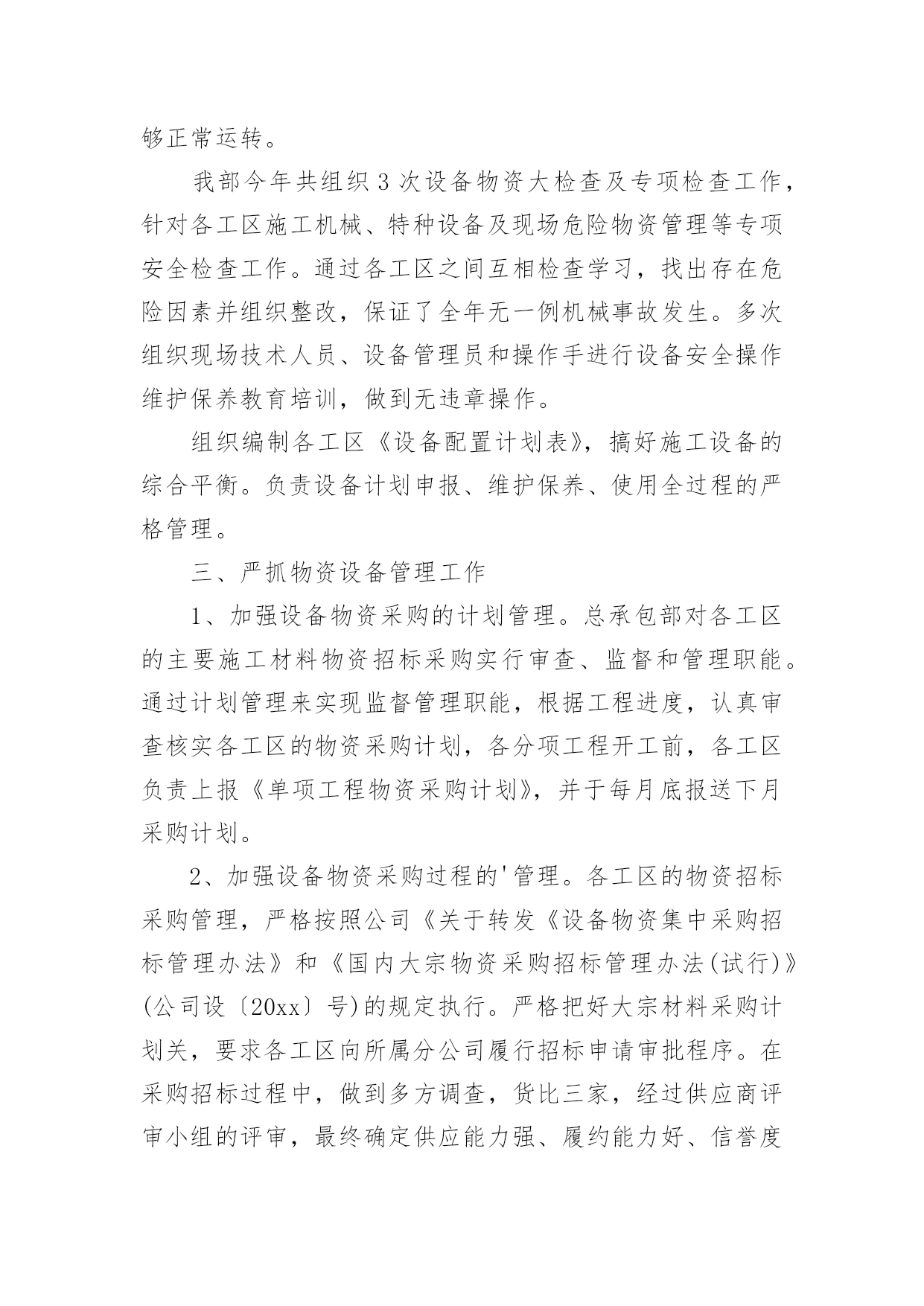 够正常运转。

我部今年共组织3次设备物资大检查及专项检查工作，针对各工区施工机械、特种设备及现场危险物资管理等专项安全检查工作。通过各工区之间互相检查学习，找出存在危险因素并组织整改，保证了全年无一例机械事故发生。多次组织现场技术人员、设备管理员和操作手进行设备安全操作维护保养教育培训，做到无违章操作。

组织编制各工区《设备配置计划表》，搞好施工设备的综合平衡。负责设备计划申报、维护保养、使用全过程的严格管理。

三、严抓物资设备管理工作

1、加强设备物资采购的计划管理。总承包部对各工区的主要施工材料物资招标采购实行审查、监督和管理职能。通过计划管理来实现监督管理职能，根据工程进度，认真审查核实各工区的物资采购计划，各分项工程开工前，各工区负责上报《单项工程物资采购计划》，并于每月底报送下月采购计划。

2、加强设备物资采购过程的'管理。各工区的物资招标采购管理，严格按照公司《关于转发《设备物资集中采购招标管理办法》和《国内大宗物资采购招标管理办法(试行)》(公司设〔20xx〕号)的规定执行。严格把好大宗材料采购计划关，要求各工区向所属分公司履行招标申请审批程序。在采购招标过程中，做到多方调查，货比三家，经过供应商评审小组的评审，最终确定供应能力强、履约能力好、信誉度